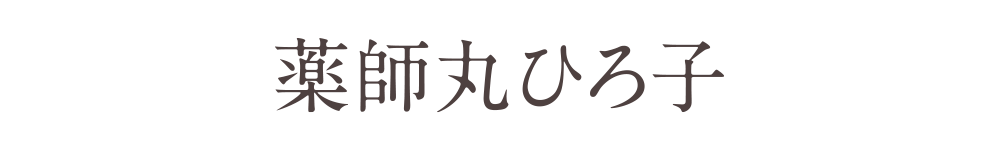 薬師丸ひろ子